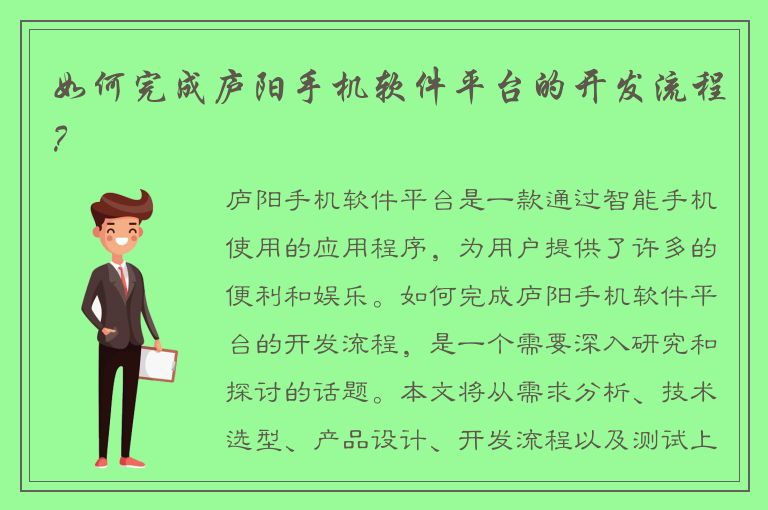 如何完成庐阳手机软件平台的开发流程？

庐阳手机软件平台是一款通过智能手机使用的应用程序，为用户提供了许多的便利和娱乐。如何完成庐阳手机软件平台的开发流程，是一个需要深入研究和探讨的话题。本文将从需求分析、技术选型、产品设计、开发流程以及测试上